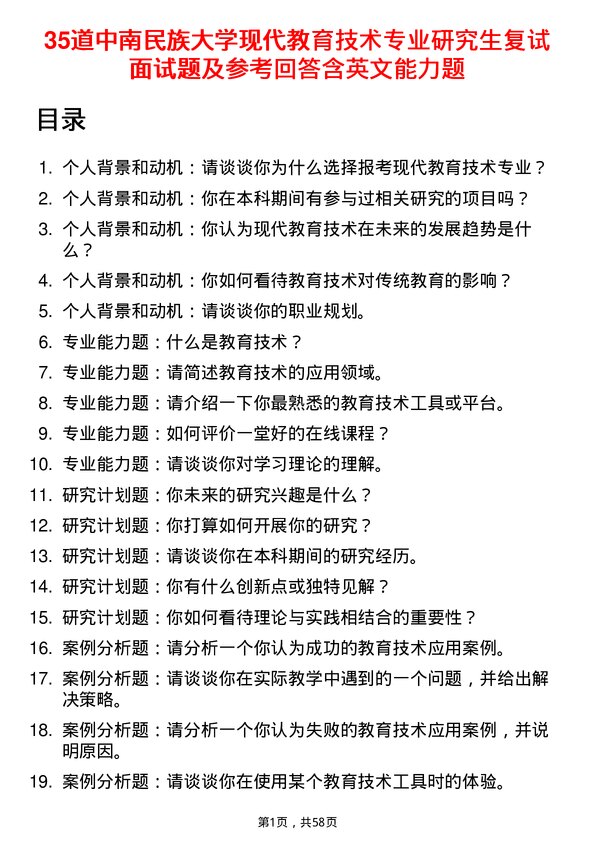 35道中南民族大学现代教育技术专业研究生复试面试题及参考回答含英文能力题

目录

1. 个人背景和动机：请谈谈你为什么选择报考现代教育技术专业？
2. 个人背景和动机：你在本科期间有参与过相关研究的项目吗？
3. 个人背景和动机：你认为现代教育技术在未来的发展趋势是什么？
4. 个人背景和动机：你如何看待教育技术对传统教育的影响？
5. 个人背景和动机：请谈谈你的职业规划。
6. 专业能力题：什么是教育技术？
7. 专业能力题：请简述教育技术的应用领域。
8. 专业能力题：请介绍一下你最熟悉的教育技术工具或平台。
9. 专业能力题：如何评价一堂好的在线课程？
10. 专业能力题：请谈谈你对学习理论的理解。
11. 研究计划题：你未来的研究兴趣是什么？
12. 研究计划题：你打算如何开展你的研究？
13. 研究计划题：请谈谈你在本科期间的研究经历。
14. 研究计划题：你有什么创新点或独特见解？
15. 研究计划题：你如何看待理论与实践相结合的重要性？
16. 案例分析题：请分析一个你认为成功的教育技术应用案例。
17. 案例分析题：请谈谈你在实际教学中遇到的一个问题，并给出解决策略。
18. 案例分析题：请分析一个你认为失败的教育技术应用案例，并说明原因。
19. 案例分析题：请谈谈你在使用某个教育技术工具时的体验。

第1页，共58页